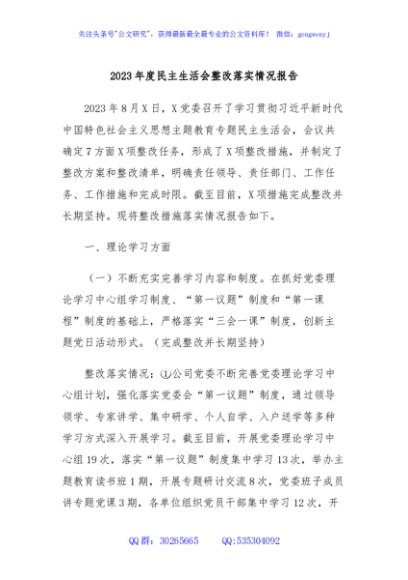 关注头条号"公文研究"，获得最新最全最专业的公文资料库！ 微信：gongwenyj

2023年度民主生活会整改落实情况报告

2023年8月X日，X党委召开了学习贯彻习近平新时代中国特色社会主义思想主题教育专题民主生活会，会议共确定7方面X项整改任务，形成了X项整改措施，并制定了整改方案和整改清单，明确责任领导、责任部门、工作任务、工作措施和完成时限。截至目前，X项措施完成整改并长期坚持。现将整改措施落实情况报告如下。

一、理论学习方面

（一）不断充实完善学习内容和制度。在抓好党委理论学习中心组学习制度、"第一议题"制度和"第一课程"制度的基础上，严格落实"三会一课"制度，创新主题党日活动形式。（完成整改并长期坚持）

整改落实情况：①公司党委不断完善党委理论学习中心组计划，强化落实党委会"第一议题"制度，通过领导领学、专家讲学、集中研学、个人自学、入户送学等多种学习方式深入开展学习。截至目前，开展党委理论学习中心组19次，落实"第一议题"制度集中学习13次，举办主题教育读书班1期，开展专题研讨交流8次，党委班子成员讲专题党课3期，各单位组织党员干部集中学习12次，开

QQ群：30265665 QQ:535304092